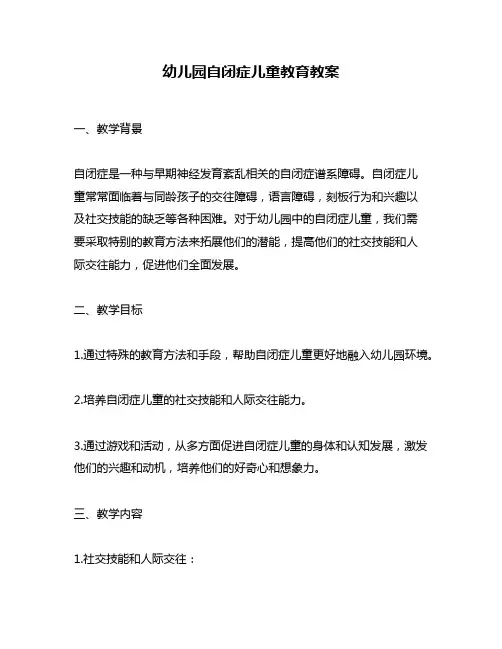 幼儿园自闭症儿童教育教案

一、教学背景

自闭症是一种与早期神经发育紊乱相关的自闭症谱系障碍。自闭症儿童常常面临着与同龄孩子的交往障碍，语言障碍，刻板行为和兴趣以及社交技能的缺乏等各种困难。对于幼儿园中的自闭症儿童，我们需要采取特别的教育方法来拓展他们的潜能，提高他们的社交技能和人际交往能力，促进他们全面发展。

二、教学目标

1.通过特殊的教育方法和手段，帮助自闭症儿童更好地融入幼儿园环境。

2.培养自闭症儿童的社交技能和人际交往能力。

3.通过游戏和活动，从多方面促进自闭症儿童的身体和认知发展，激发他们的兴趣和动机，培养他们的好奇心和想象力。

三、教学内容

1.社交技能和人际交往：